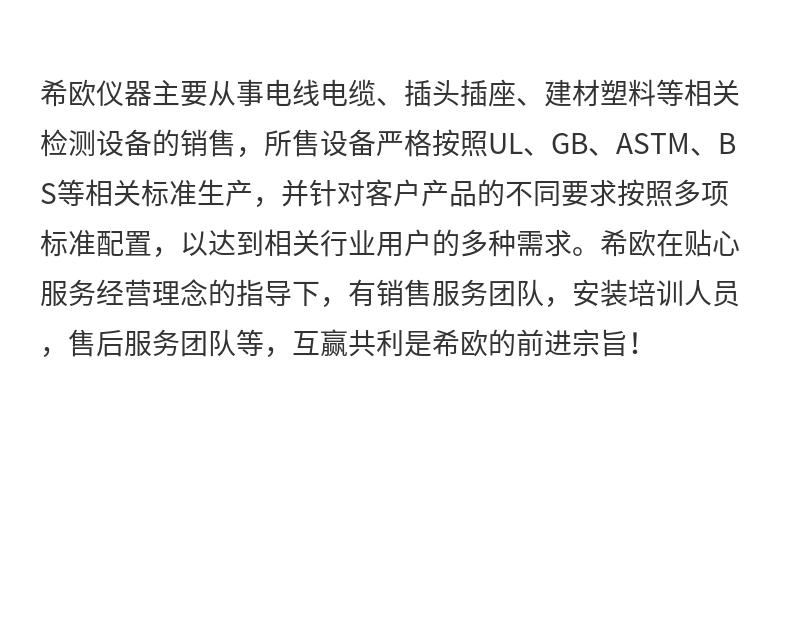 希欧仪器主要从事电线电缆、插头插座、建材塑料等相关检测设备的销售，所售设备严格按照UL、GB、ASTM、BS等相关标准生产，并针对客户产品的不同要求按照多项标准配置，以达到相关行业用户的多种需求。希欧在贴心服务经营理念的指导下，有销售服务团队，安装培训人员，售后服务团队等，互赢共利是希欧的前进宗旨！